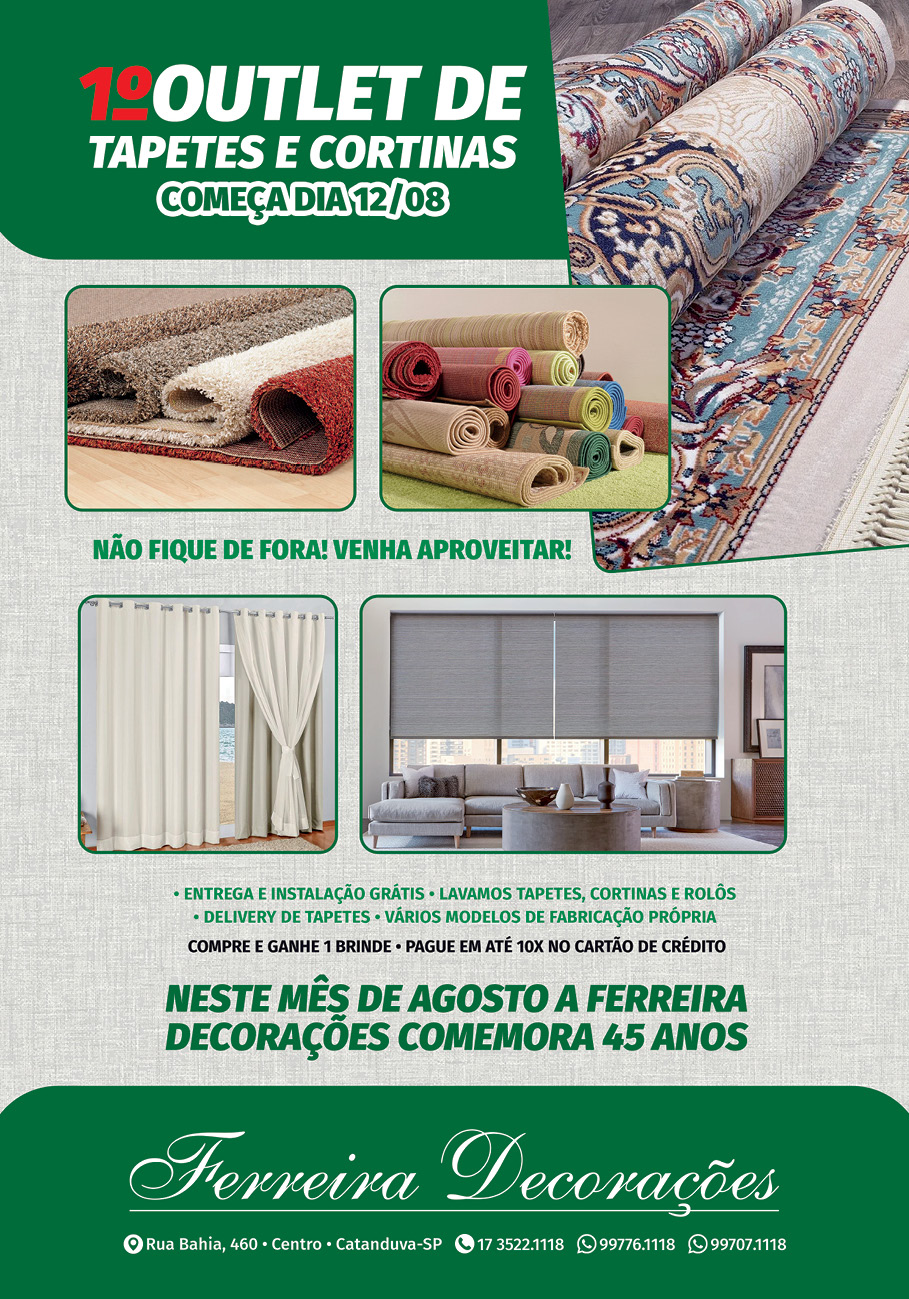 1º OUTLET DE TAPETES E CORTINAS
COMEÇA DIA 12/08

NÃO FIQUE DE FORA! VENHA APROVEITAR!

• ENTREGA E INSTALAÇÃO GRÁTIS • LAVAMOS TAPETES, CORTINAS E ROLÔS
• DELIVERY DE TAPETES • VÁRIOS MODELOS DE FABRICAÇÃO PRÓPRIA
COMPRE E GANHE 1 BRINDE • PAGUE EM ATÉ 10X NO CARTÃO DE CRÉDITO

NESTE MÊS DE AGOSTO A FERREIRA DECORAÇÕES COMEMORA 45 ANOS

Ferreira Decorações

Rua Bahia, 460 • Centro • Catanduva-SP 17 3522.1118 99776.1118 99707.1118